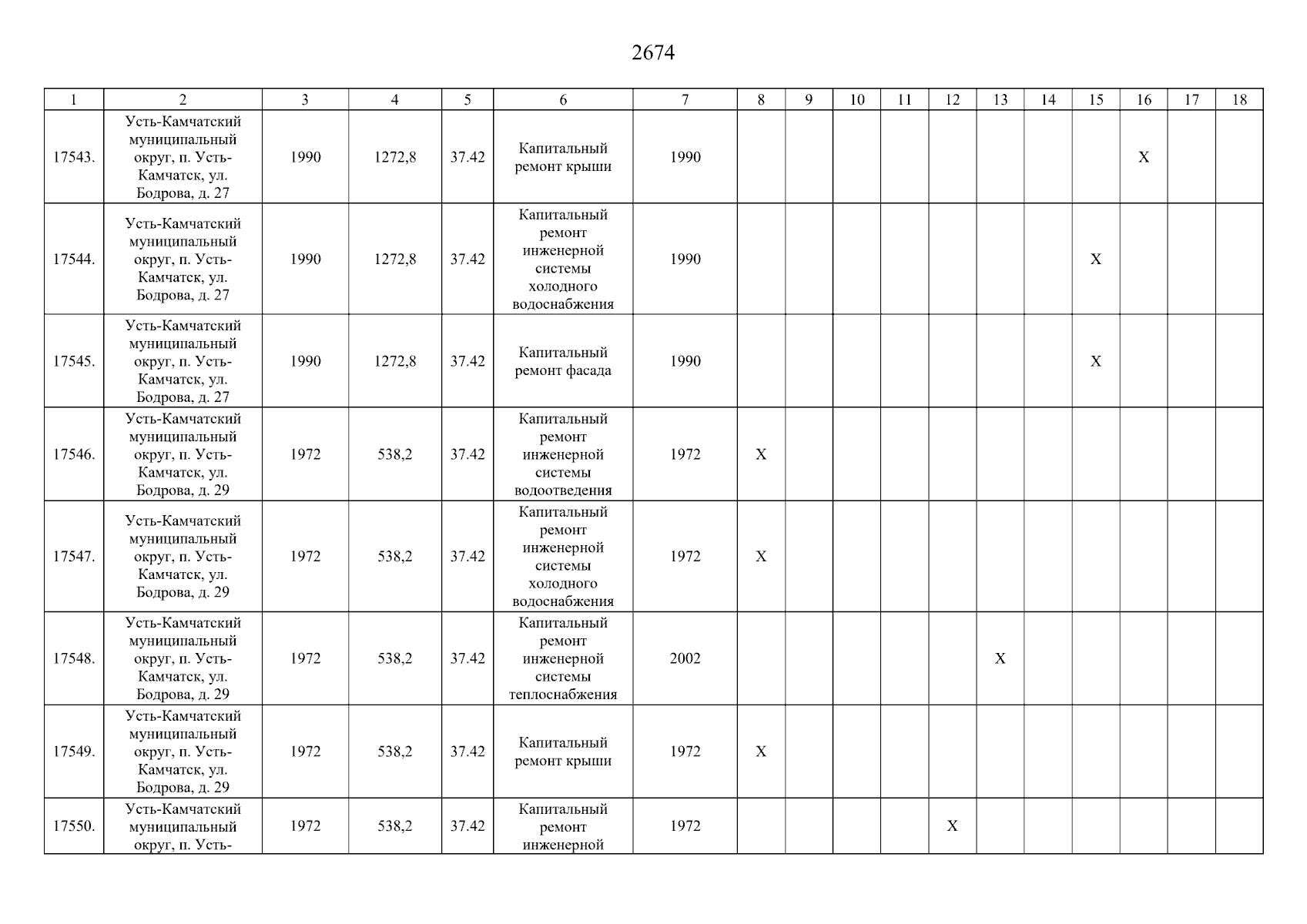 2674

| 1 | 2 | 3 | 4 | 5 | 6 | 7 | 8 | 9 | 10 | 11 | 12 | 13 | 14 | 15 | 16 | 17 | 18 |
|---|---|---|---|---|---|---|---|---|---|---|---|---|---|---|---|---|---|
| 17543. | Усть-Камчатский муниципальный округ, п. Усть-Камчатск, ул. Бодрова, д. 27 | 1990 | 1272,8 | 37.42 | Капитальный ремонт крыши | 1990 | | | | | | | | | X | | |
| 17544. | Усть-Камчатский муниципальный округ, п. Усть-Камчатск, ул. Бодрова, д. 27 | 1990 | 1272,8 | 37.42 | Капитальный ремонт инженерной системы холодного водоснабжения | 1990 | | | | | | | | X | | | |
| 17545. | Усть-Камчатский муниципальный округ, п. Усть-Камчатск, ул. Бодрова, д. 27 | 1990 | 1272,8 | 37.42 | Капитальный ремонт фасада | 1990 | | | | | | | | X | | | |
| 17546. | Усть-Камчатский муниципальный округ, п. Усть-Камчатск, ул. Бодрова, д. 29 | 1972 | 538,2 | 37.42 | Капитальный ремонт инженерной системы водоотведения | 1972 | X | | | | | | | | | | |
| 17547. | Усть-Камчатский муниципальный округ, п. Усть-Камчатск, ул. Бодрова, д. 29 | 1972 | 538,2 | 37.42 | Капитальный ремонт инженерной системы холодного водоснабжения | 1972 | X | | | | | | | | | | |
| 17548. | Усть-Камчатский муниципальный округ, п. Усть-Камчатск, ул. Бодрова, д. 29 | 1972 | 538,2 | 37.42 | Капитальный ремонт инженерной системы теплоснабжения | 2002 | | | | | | X | | | | | |
| 17549. | Усть-Камчатский муниципальный округ, п. Усть-Камчатск, ул. Бодрова, д. 29 | 1972 | 538,2 | 37.42 | Капитальный ремонт крыши | 1972 | X | | | | | | | | | | |
| 17550. | Усть-Камчатский муниципальный округ, п. Усть- | 1972 | 538,2 | 37.42 | Капитальный ремонт инженерной | 1972 | | | | | X | | | | | | |